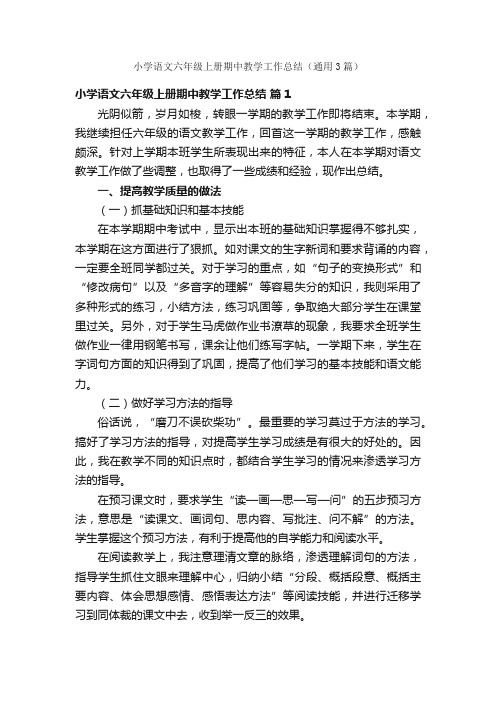 小学语文六年级上册期中教学工作总结（通用3篇）

小学语文六年级上册期中教学工作总结 篇1

光阴似箭，岁月如梭，转眼一学期的教学工作即将结束。本学期，我继续担任六年级的语文教学工作，回首这一学期的教学工作，感触颇深。针对上学期本班学生所表现出来的特征，本人在本学期对语文教学工作做了些调整，也取得了一些成绩和经验，现作出总结。

一、提高教学质量的做法

（一）抓基础知识和基本技能

在本学期期中考试中，显示出本班的基础知识掌握得不够扎实，本学期在这方面进行了狠抓。如对课文的生字新词和要求背诵的内容，一定要全班同学都过关。对于学习的重点，如“句子的变换形式”和“修改病句”以及“多音字的理解”等容易失分的知识，我则采用了多种形式的练习，小结方法，练习巩固等，争取绝大部分学生在课堂里过关。另外，对于学生马虎做作业书潦草的现象，我要求全班学生做作业一律用钢笔书写，课余让他们练写字帖。一学期下来，学生在字词句方面的知识得到了巩固，提高了他们学习的基本技能和语文能力。

（二）做好学习方法的指导

俗话说，“磨刀不误砍柴功”。最重要的学习莫过于方法的学习。搞好了学习方法的指导，对提高学生学习成绩是有很大的好处的。因此，我在教学不同的知识点时，都结合学生学习的情况来渗透学习方法的指导。

在预习课文时，要求学生“读—画—思—写—问”的五步预习方法，意思是“读课文、画词句、思内容、写批注、问不解”的方法。学生掌握这个预习方法，有利于提高他的自学能力和阅读水平。

在阅读教学上，我注意理清文章的脉络，渗透理解词句的方法，指导学生抓住文眼来理解中心，归纳小结“分段、概括段意、概括主要内容、体会思想感情、感悟表达方法”等阅读技能，并进行迁移学习到同体裁的课文中去，收到举一反三的效果。